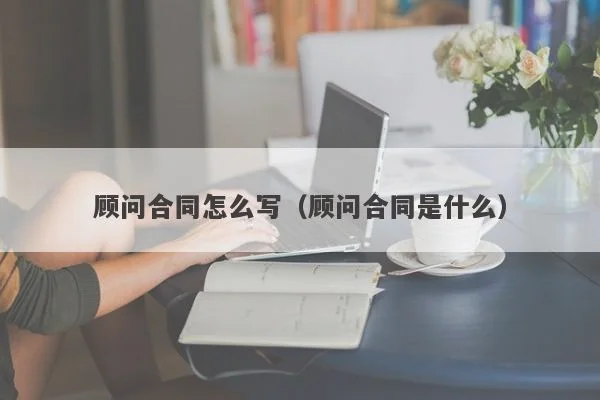 顾问合同怎么写（顾问合同是什么）